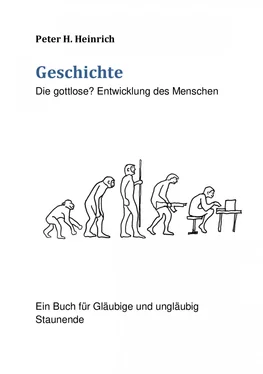 Peter H. Heinrich

Geschichte

Die gottlose? Entwicklung des Menschen

Ein Buch für Gläubige und ungläubig Staunende